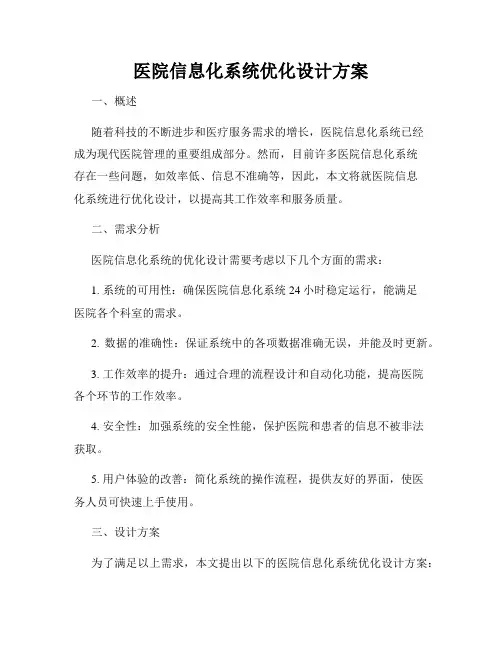 医院信息化系统优化设计方案

一、概述

随着科技的不断进步和医疗服务需求的增长，医院信息化系统已经成为现代医院管理的重要组成部分。然而，目前许多医院信息化系统存在一些问题，如效率低、信息不准确等，因此，本文将就医院信息化系统进行优化设计，以提高其工作效率和服务质量。

二、需求分析

医院信息化系统的优化设计需要考虑以下几个方面的需求：

1. 系统的可用性：确保医院信息化系统 24 小时稳定运行，能满足医院各个科室的需求。

2. 数据的准确性：保证系统中的各项数据准确无误，并能及时更新。

3. 工作效率的提升：通过合理的流程设计和自动化功能，提高医院各个环节的工作效率。

4. 安全性：加强系统的安全性能，保护医院和患者的信息不被非法获取。

5. 用户体验的改善：简化系统的操作流程，提供友好的界面，使医务人员可快速上手使用。

三、设计方案

为了满足以上需求，本文提出以下的医院信息化系统优化设计方案：